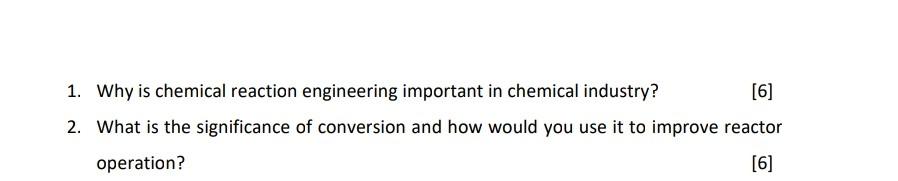 1. Why is chemical reaction engineering important in chemical industry? [6]

2. What is the significance of conversion and how would you use it to improve reactor operation? [6]